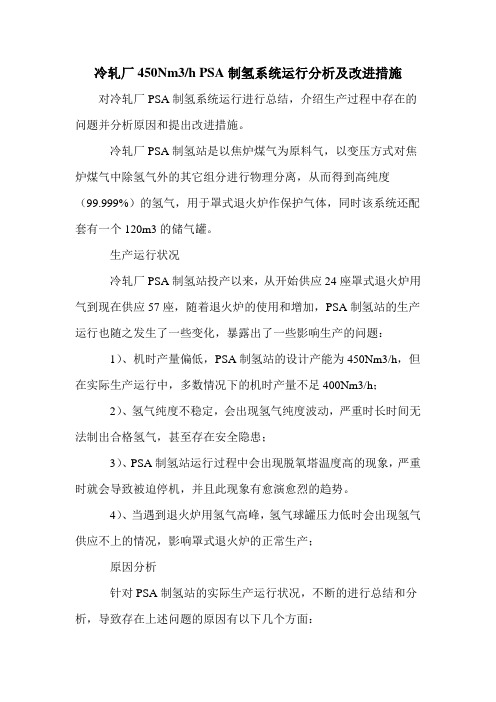 冷轧厂 450Nm3/h PSA 制氢系统运行分析及改进措施

对冷轧厂 PSA 制氢系统运行进行总结，介绍生产过程中存在的问题并分析原因和提出改进措施。

冷轧厂 PSA 制氢站是以焦炉煤气为原料气，以变压方式对焦炉煤气中除氢气外的其它组分进行物理分离，从而得到高纯度（99.999%）的氢气，用于罩式退火炉作保护气体，同时该系统还配套有一个 120m3 的储气罐。

生产运行状况

冷轧厂 PSA 制氢站投产以来，从开始供应 24 座罩式退火炉用气到现在供应 57 座，随着退火炉的使用和增加，PSA 制氢站的生产运行也随之发生了一些变化，暴露出了一些影响生产的问题：

1）、机时产量偏低，PSA 制氢站的设计产能为 450Nm3/h，但在实际生产运行中，多数情况下的机时产量不足 400Nm3/h；

2）、氢气纯度不稳定，会出现氢气纯度波动，严重时长时间无法制出合格氢气，甚至存在安全隐患；

3）、PSA 制氢站运行过程中会出现脱氧塔温度高的现象，严重时就会导致被迫停机，并且此现象有愈演愈烈的趋势。

4）、当遇到退火炉用氢气高峰，氢气球罐压力低时会出现氢气供应不上的情况，影响罩式退火炉的正常生产；

原因分析

针对 PSA 制氢站的实际生产运行状况，不断的进行总结和分析，导致存在上述问题的原因有以下几个方面：